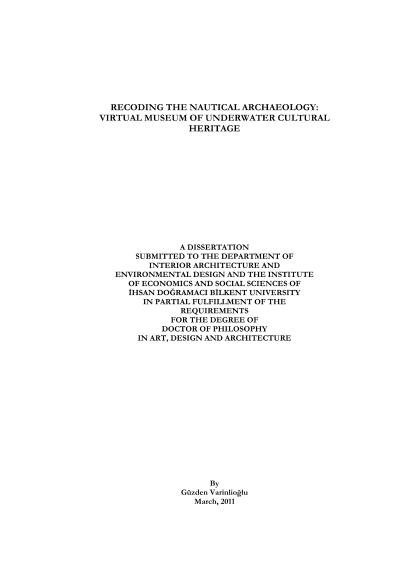 RECODING THE NAUTICAL ARCHAEOLOGY: VIRTUAL MUSEUM OF UNDERWATER CULTURAL HERITAGE

A DISSERTATION
SUBMITTED TO THE DEPARTMENT OF
INTERIOR ARCHITECTURE AND
ENVIRONMENTAL DESIGN AND THE INSTITUTE
OF ECONOMICS AND SOCIAL SCIENCES OF
İHSAN DOĞRAMACI BİLKENT UNIVERSITY
IN PARTIAL FULFILLMENT OF THE
REQUIREMENTS
FOR THE DEGREE OF
DOCTOR OF PHILOSOPHY
IN ART, DESIGN AND ARCHITECTURE

By
Güzden Varinlioğlu
March, 2011